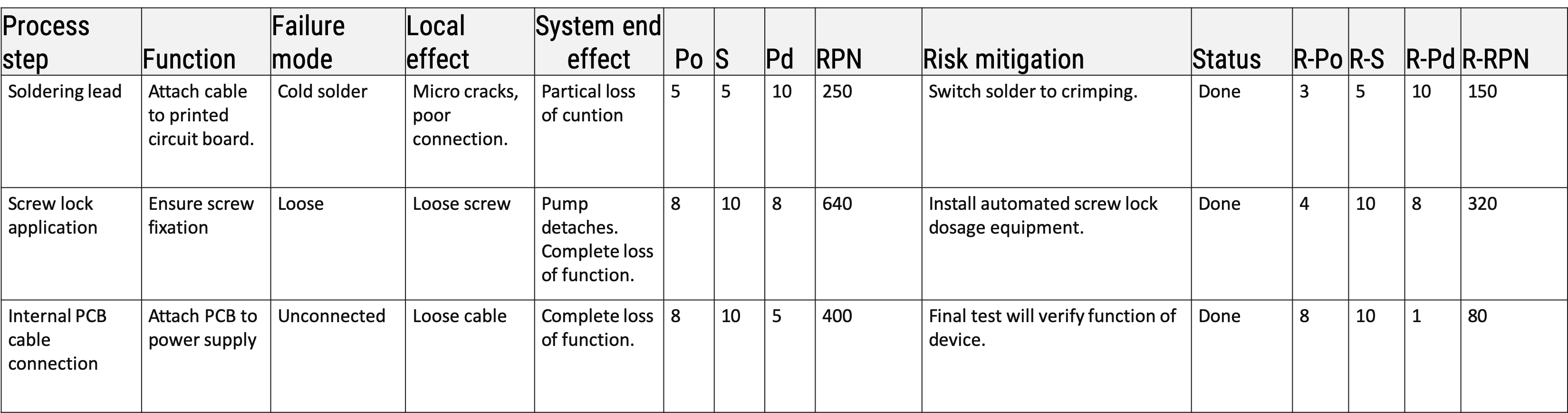 | Process step | Function | Failure mode | Local effect | System end effect | Po | S | Pd | RPN | Risk mitigation | Status | R-Po | R-S | R-Pd | R-RPN |
|---|---|---|---|---|---|---|---|---|---|---|---|---|---|---|
| Soldering lead | Attach cable to printed circuit board. | Cold solder | Micro cracks, poor connection. | Partical loss of cuntion | 5 | 5 | 10 | 250 | Switch solder to crimping. | Done | 3 | 5 | 10 | 150 |
| Screw lock application | Ensure screw fixation | Loose | Loose screw | Pump detaches. Complete loss of function. | 8 | 10 | 8 | 640 | Install automated screw lock dosage equipment. | Done | 4 | 10 | 8 | 320 |
| Internal PCB cable connection | Attach PCB to power supply | Unconnected | Loose cable | Complete loss of function. | 8 | 10 | 5 | 400 | Final test will verify function of device. | Done | 8 | 10 | 1 | 80 |